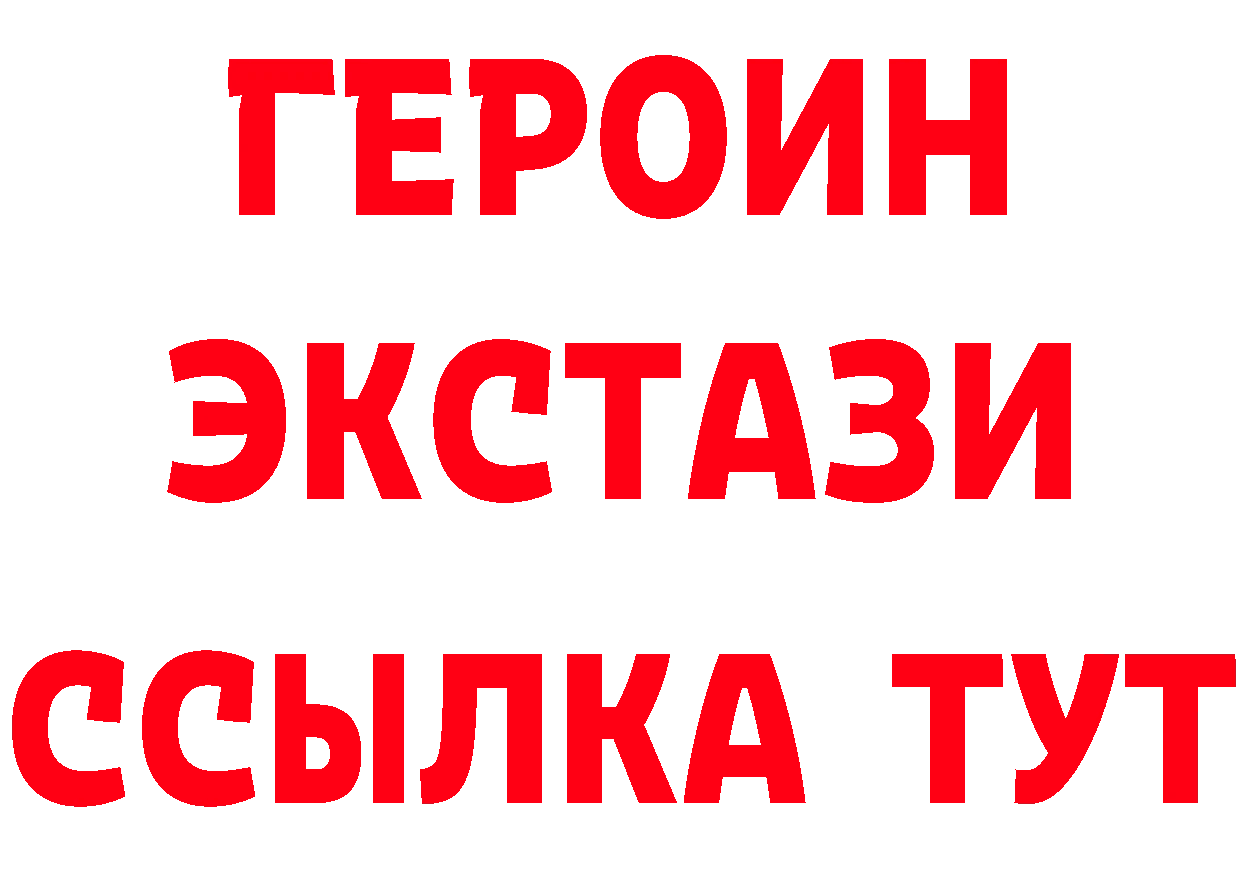 ГЕРОИН
ЭКСТАЗИ
ССЫЛКА ТУТ